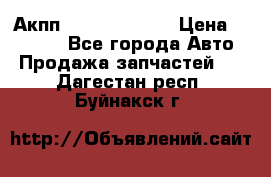 Акпп Цена
Все города Авто
Продажа запчастей
Дагестан респ
Буйнакск г

http://Объявлений.сайт